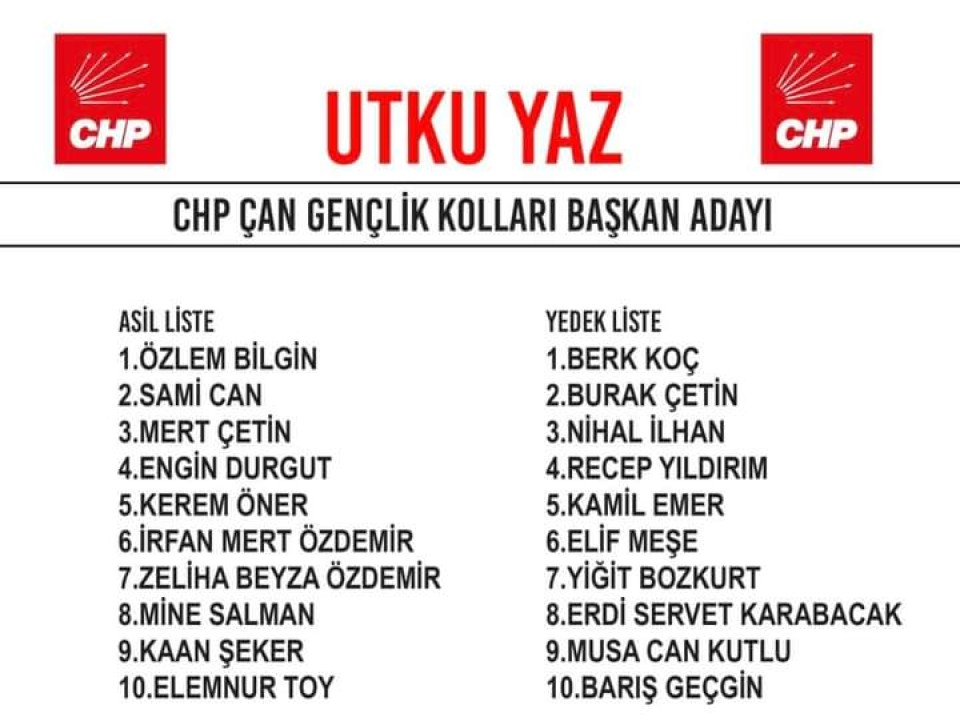 CHP

UTKU YAZ

CHP

CHP ÇAN GENÇLİK KOLLARI BAŞKAN ADAYI

ASİL LİSTE
1.ÖZLEM BİLGİN
2.SAMİ CAN
3.MERT ÇETİN
4.ENGİN DURGUT
5.KEREM ÖNER
6.İRFAN MERT ÖZDEMİR
7.ZELİHA BEYZA ÖZDEMİR
8.MİNE SALMAN
9.KAAN ŞEKER
10.ELEMNUR TOY

YEDEK LİSTE
1.BERK KOÇ
2.BURAK ÇETİN
3.NİHAL İLHAN
4.RECEP YILDIRIM
5.KAMİL EMER
6.ELİF MEŞE
7.YİĞİT BOZKURT
8.ERDİ SERVET KARABACAK
9.MUSA CAN KUTLU
10.BARIŞ GEÇGİN